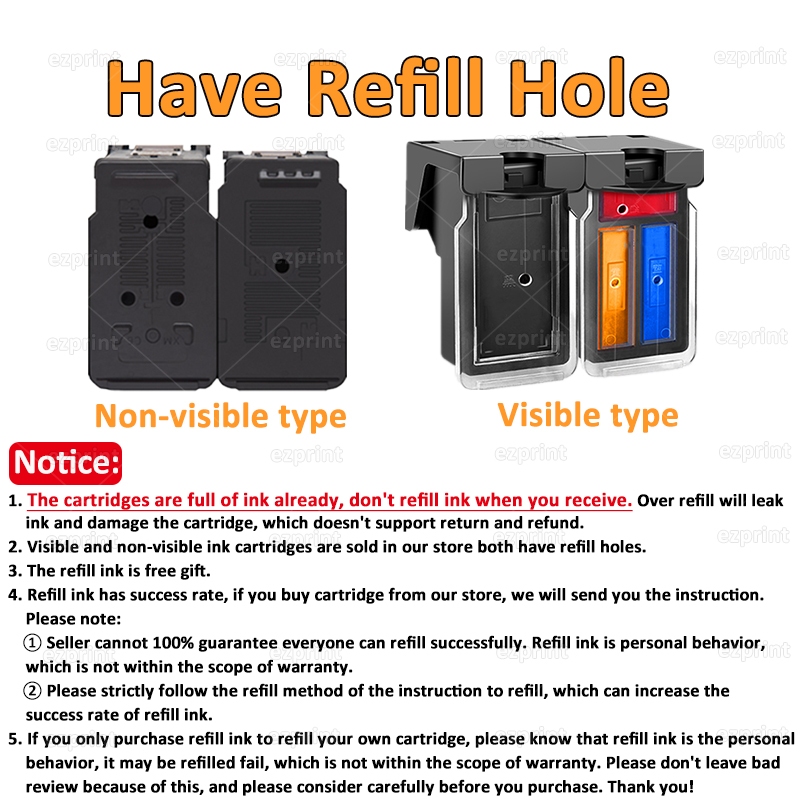 Have Refill Hole

Non-visible type

Visible type

Notice:

1. The cartridges are full of ink already, don't refill ink when you receive. Over refill will leak ink and damage the cartridge, which doesn't support return and refund.
2. Visible and non-visible ink cartridges are sold in our store both have refill holes.
3. The refill ink is free gift.
4. Refill ink has success rate, if you buy cartridge from our store, we will send you the instruction. Please note:
① Seller cannot 100% guarantee everyone can refill successfully. Refill ink is personal behavior, which is not within the scope of warranty.
② Please strictly follow the refill method of the instruction to refill, which can increase the success rate of refill ink.
5. If you only purchase refill ink to refill your own cartridge, please know that refill ink is the personal behavior, it may be refilled fail, which is not within the scope of warranty. Please don't leave bad review because of this, and please consider carefully before you purchase. Thank you!

ezprint